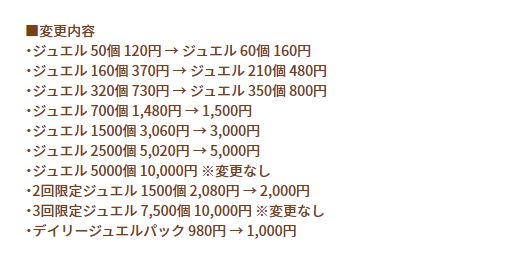 ■変更内容
・ジュエル 50個 120円 → ジュエル 60個 160円
・ジュエル 160個 370円 → ジュエル 210個 480円
・ジュエル 320個 730円 → ジュエル 350個 800円
・ジュエル 700個 1,480円 → 1,500円
・ジュエル 1500個 3,060円 → 3,000円
・ジュエル 2500個 5,020円 → 5,000円
・ジュエル 5000個 10,000円 ※変更なし
・2回限定ジュエル 1500個 2,080円 → 2,000円
・3回限定ジュエル 7,500個 10,000円 ※変更なし
・デイリージュエルパック 980円 → 1,000円